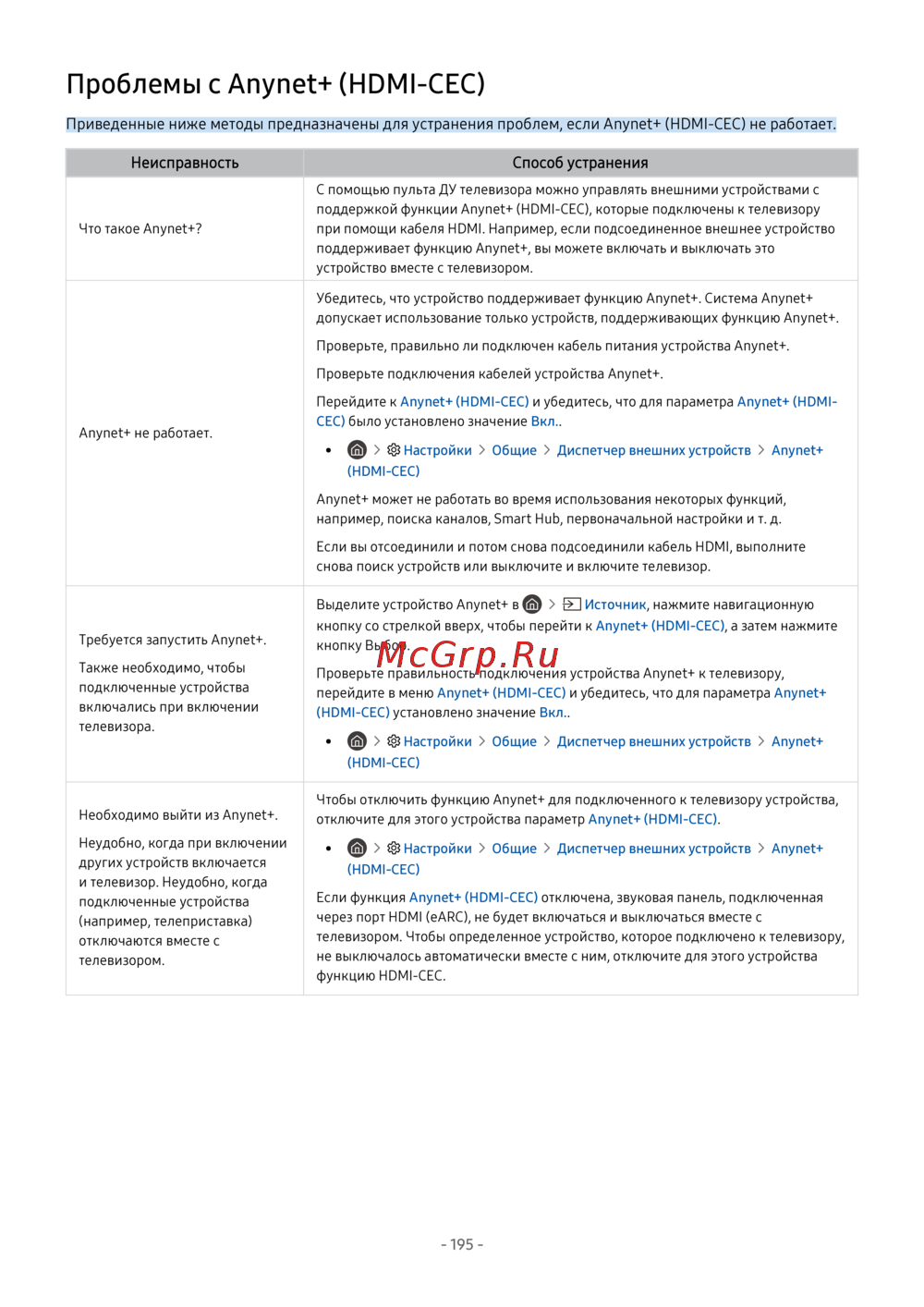 Проблемы с Anynet+ (HDMI-CEC)

Приведенные ниже методы предназначены для устранения проблем, если Anynet+ (HDMI-CEC) не работает.

| Неисправность | Способ устранения |
|---|---|
| Что такое Anynet+? | С помощью пульта ДУ телевизора можно управлять внешними устройствами с поддержкой функции Anynet+ (HDMI-CEC), которые подключены к телевизору при помощи кабеля HDMI. Например, если подсоединенное внешнее устройство поддерживает функцию Anynet+, вы можете включать и выключать это устройство вместе с телевизором. |
| Anynet+ не работает. | Убедитесь, что устройство поддерживает функцию Anynet+. Система Anynet+ допускает использование только устройств, поддерживающих функцию Anynet+. Проверьте, правильно ли подключен кабель питания устройства Anynet+. Проверьте подключения кабелей устройства Anynet+. Перейдите к Anynet+ (HDMI-CEC) и убедитесь, что для параметра Anynet+ (HDMI-CEC) было установлено значение Вкл.. • > Настройки > Общие > Диспетчер внешних устройств > Anynet+ (HDMI-CEC) Anynet+ может не работать во время использования некоторых функций, например, поиска каналов, Smart Hub, первоначальной настройки и т. д. Если вы отсоединили и потом снова подсоединили кабель HDMI, выполните снова поиск устройств или выключите и включите телевизор. |
| Требуется запустить Anynet+. Также необходимо, чтобы подключенные устройства включались при включении телевизора. | Выделите устройство Anynet+ в > Источник, нажмите навигационную кнопку со стрелкой вверх, чтобы перейти к Anynet+ (HDMI-CEC), а затем нажмите кнопку Выбор. Проверьте правильность подключения устройства Anynet+ к телевизору, перейдите в меню Anynet+ (HDMI-CEC) и убедитесь, что для параметра Anynet+ (HDMI-CEC) установлено значение Вкл.. • > Настройки > Общие > Диспетчер внешних устройств > Anynet+ (HDMI-CEC) |
| Необходимо выйти из Anynet+. Неудобно, когда при включении других устройств включается и телевизор. Неудобно, когда подключенные устройства (например, телеприставка) отключаются вместе с телевизором. | Чтобы отключить функцию Anynet+ для подключенного к телевизору устройства, отключите для этого устройства параметр Anynet+ (HDMI-CEC). • > Настройки > Общие > Диспетчер внешних устройств > Anynet+ (HDMI-CEC) Если функция Anynet+ (HDMI-CEC) отключена, звуковая панель, подключенная через порт HDMI (eARC), не будет включаться и выключаться вместе с телевизором. Чтобы определенное устройство, которое подключено к телевизору, не выключалось автоматически вместе с ним, отключите для этого устройства функцию HDMI-CEC. |

McGrp.Ru

- 195 -